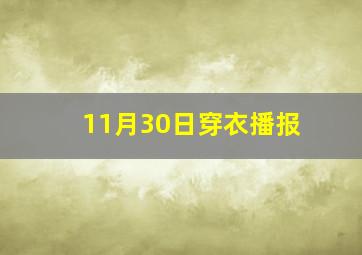 11月30日穿衣播报